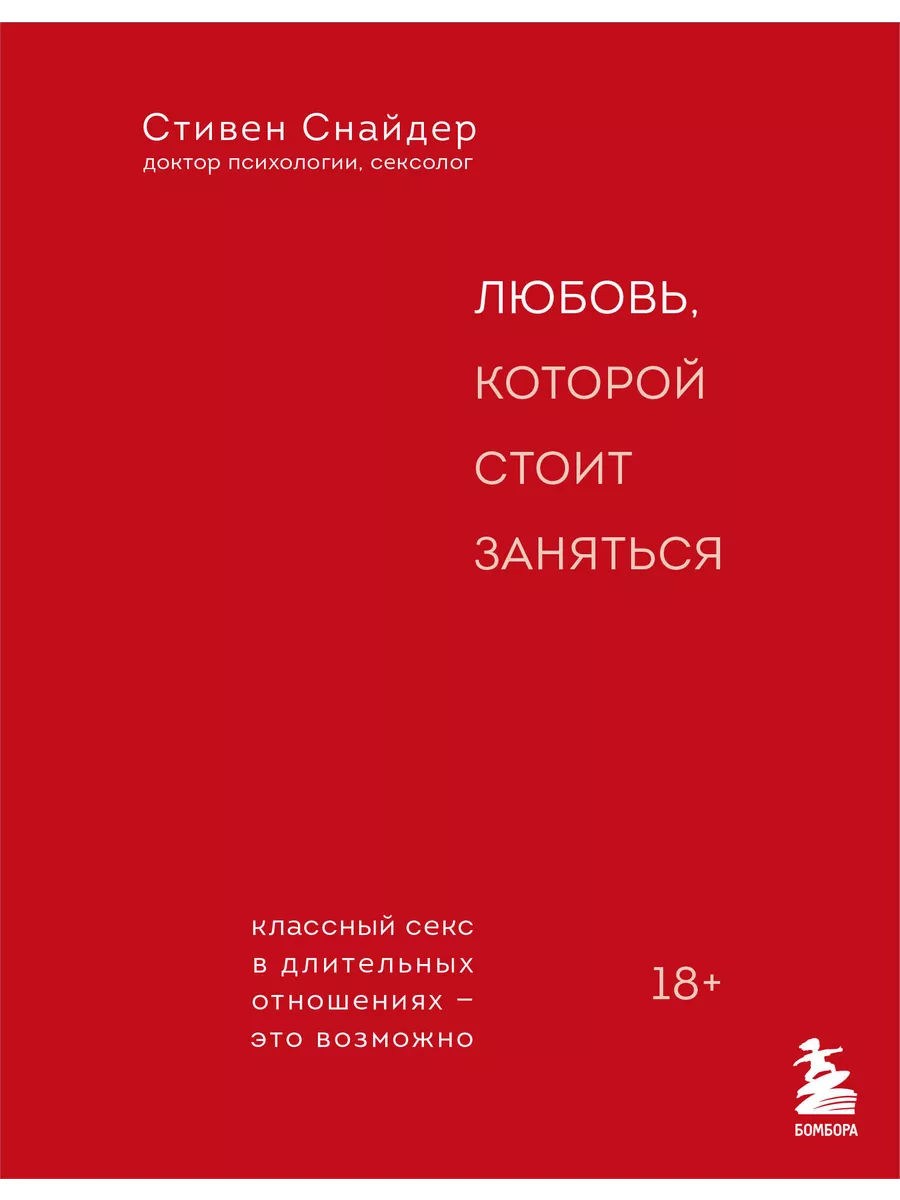 Стивен Снайдер
доктор психологии, сексолог

ЛЮБОВЬ, КОТОРОЙ СТОИТ ЗАНЯТЬСЯ

классный секс в длительных отношениях – это возможно

18+

БОМБОРА